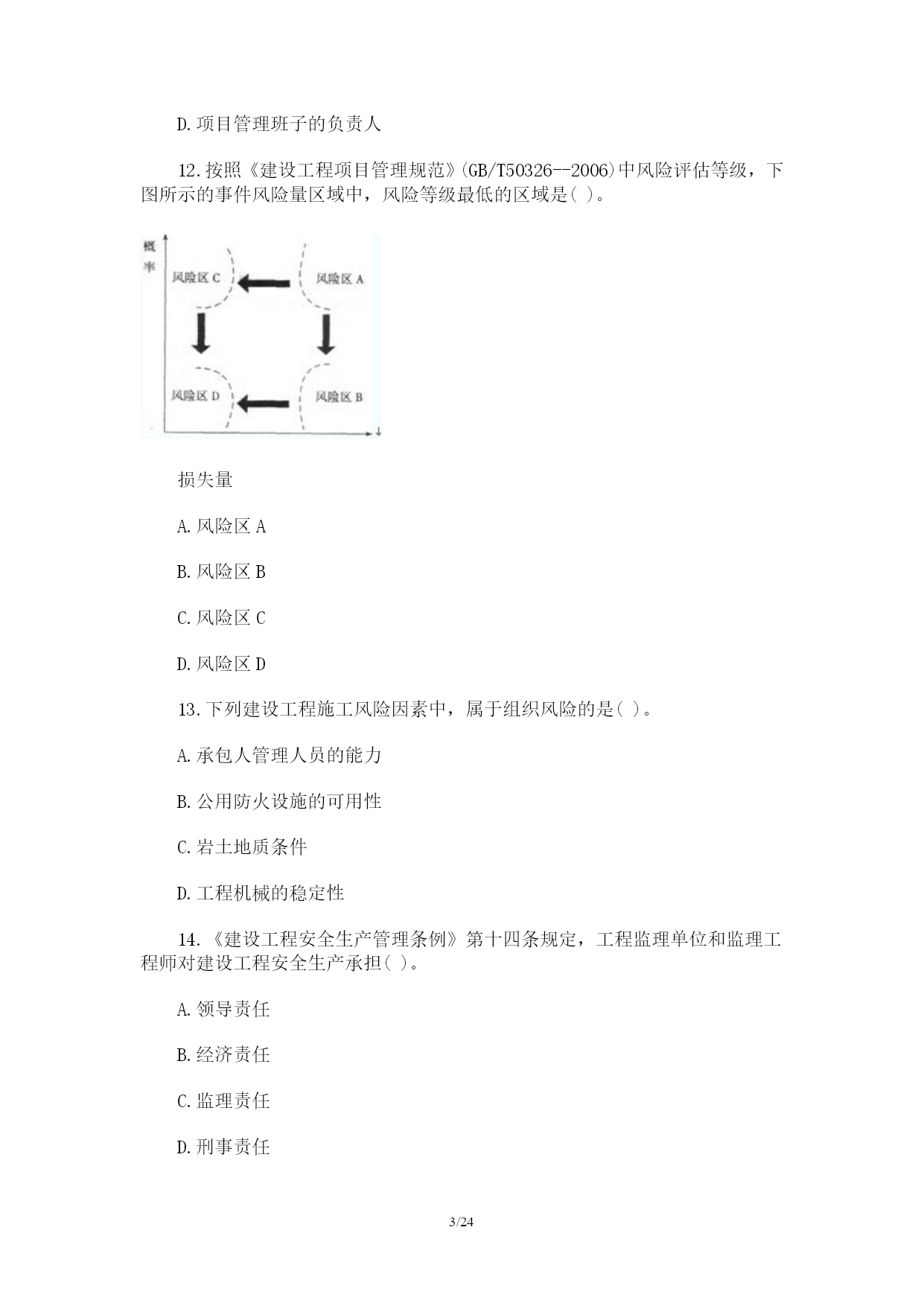 D.项目管理班子的负责人

12.按照《建设工程项目管理规范》(GB/T50326--2006)中风险评估等级，下图所示的事件风险量区域中，风险等级最低的区域是( )。

概率

风险区 C

风险区 A

风险区 D

风险区 B

损失量

A.风险区 A

B.风险区 B

C.风险区 C

D.风险区 D

13.下列建设工程施工风险因素中，属于组织风险的是( )。

A.承包人管理人员的能力

B.公用防火设施的可用性

C.岩土地质条件

D.工程机械的稳定性

14.《建设工程安全生产管理条例》第十四条规定，工程监理单位和监理工程师对建设工程安全生产承担( )。

A.领导责任

B.经济责任

C.监理责任

D.刑事责任

3/24